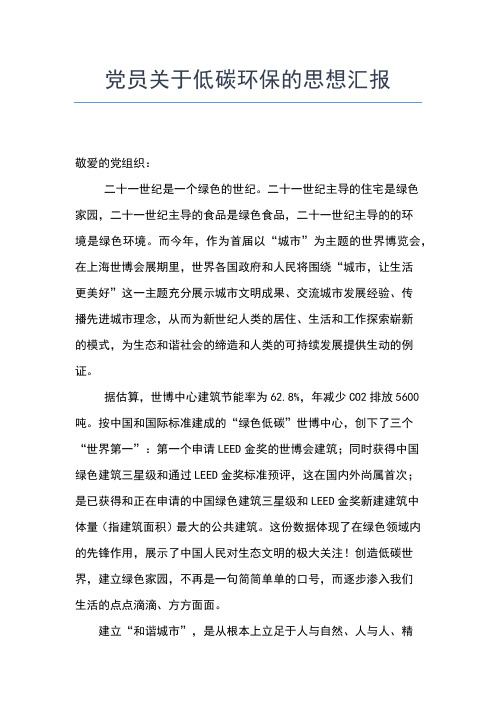 党员关于低碳环保的思想汇报

敬爱的党组织：

二十一世纪是一个绿色的世纪。二十一世纪主导的住宅是绿色家园，二十一世纪主导的食品是绿色食品，二十一世纪主导的的环境是绿色环境。而今年，作为首届以“城市”为主题的世界博览会，在上海世博会展期里，世界各国政府和人民将围绕“城市，让生活更美好”这一主题充分展示城市文明成果、交流城市发展经验、传播先进城市理念，从而为新世纪人类的居住、生活和工作探索崭新的模式，为生态和谐社会的缔造和人类的可持续发展提供生动的例证。

据估算，世博中心建筑节能率为 62.8%，年减少 CO2 排放 5600 吨。按中国和国际标准建成的“绿色低碳”世博中心，创下了三个“世界第一”：第一个申请 LEED 金奖的世博会建筑；同时获得中国绿色建筑三星级和通过 LEED 金奖标准预评，这在国内外尚属首次；是已获得和正在申请的中国绿色建筑三星级和 LEED 金奖新建建筑中体量（指建筑面积）最大的公共建筑。这份数据体现了在绿色领域内的先锋作用，展示了中国人民对生态文明的极大关注！创造低碳世界，建立绿色家园，不再是一句简简单单的口号，而逐步渗入我们生活的点点滴滴、方方面面。

建立“和谐城市”，是从根本上立足于人与自然、人与人、精